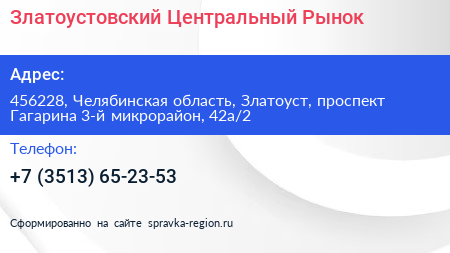 Златоустовский Центральный Рынок

Адрес:

456228, Челябинская область, Златоуст, проспект Гагарина 3-й микрорайон, 42а/2

Телефон:

+7 (3513) 65-23-53

Сформированно на сайте spravka-region.ru